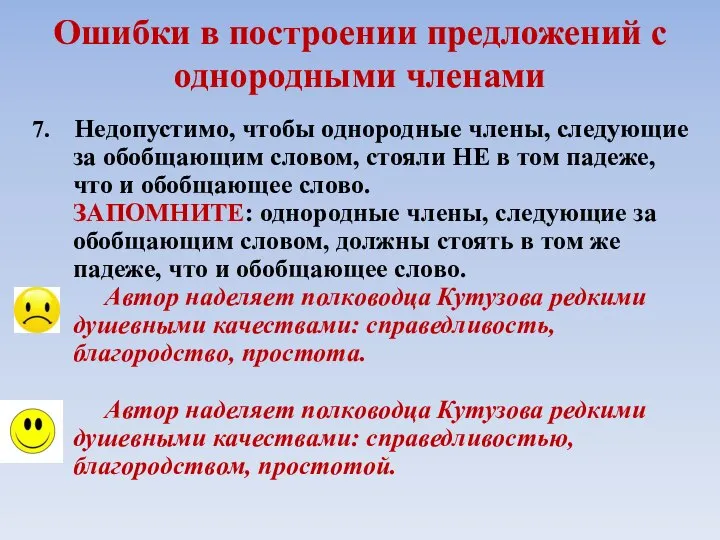 Ошибки в построении предложений с однородными членами

7. Недопустимо, чтобы однородные члены, следующие за обобщающим словом, стояли НЕ в том падеже, что и обобщающее слово.
ЗАПОМНИТЕ: однородные члены, следующие за обобщающим словом, должны стоять в том же падеже, что и обобщающее слово.

Автор наделяет полководца Кутузова редкими душевными качествами: справедливость, благородство, простота.

Автор наделяет полководца Кутузова редкими душевными качествами: справедливостью, благородством, простотой.